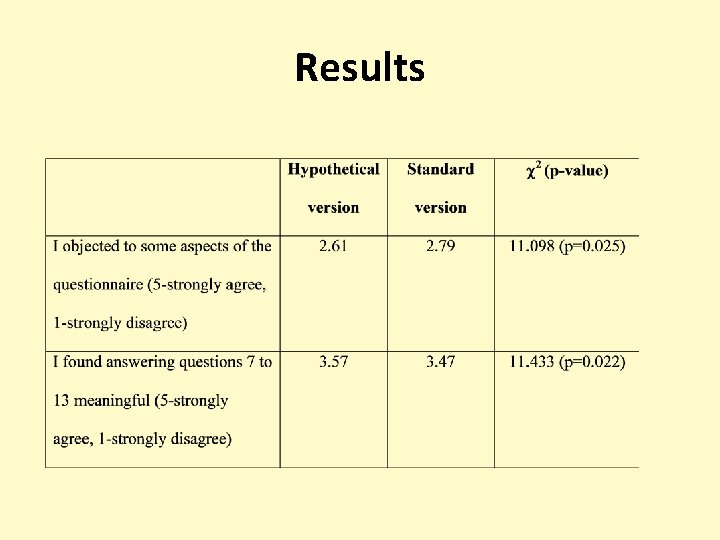 Results

|  | Hypothetical version | Standard version | $\chi^2$ (p-value) |
|---|---|---|---|
| I objected to some aspects of the questionnaire (5-strongly agree, 1-strongly disagree) | 2.61 | 2.79 | 11.098 (p=0.025) |
| I found answering questions 7 to 13 meaningful (5-strongly agree, 1-strongly disagree) | 3.57 | 3.47 | 11.433 (p=0.022) |